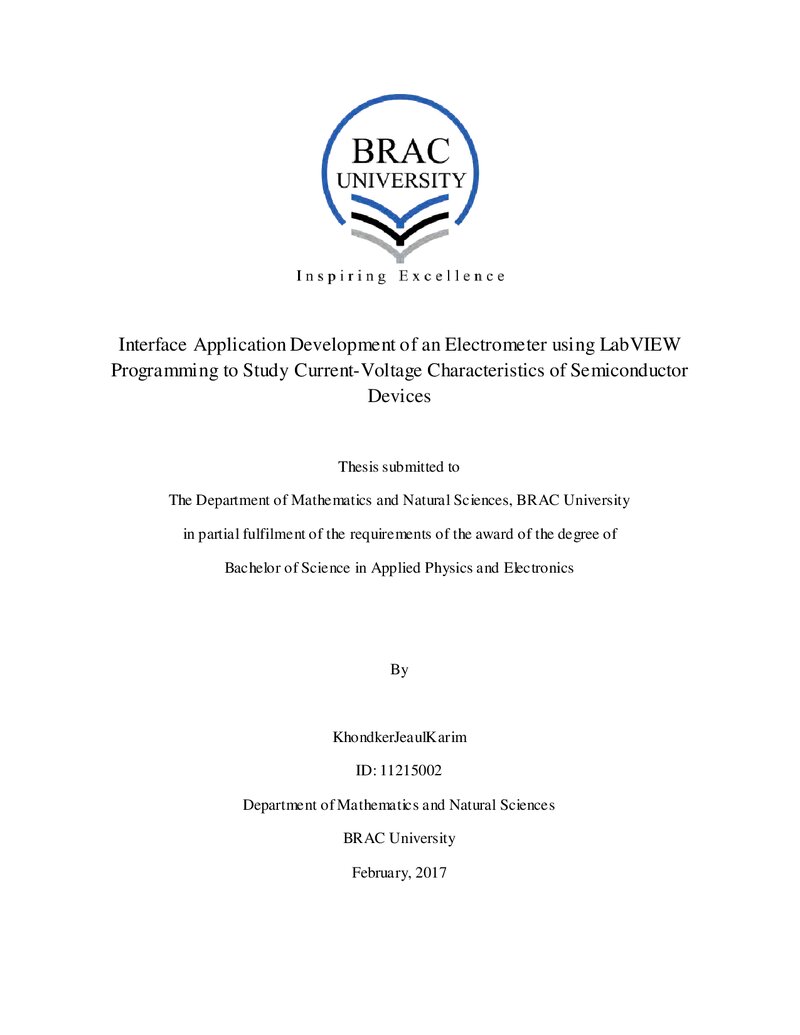 BRAC
UNIVERSITY
Inspiring Excellence

Interface Application Development of an Electrometer using LabVIEW Programming to Study Current-Voltage Characteristics of Semiconductor Devices

Thesis submitted to

The Department of Mathematics and Natural Sciences, BRAC University

in partial fulfilment of the requirements of the award of the degree of

Bachelor of Science in Applied Physics and Electronics

By

KhondkerJeaulKarim

ID: 11215002

Department of Mathematics and Natural Sciences

BRAC University

February, 2017